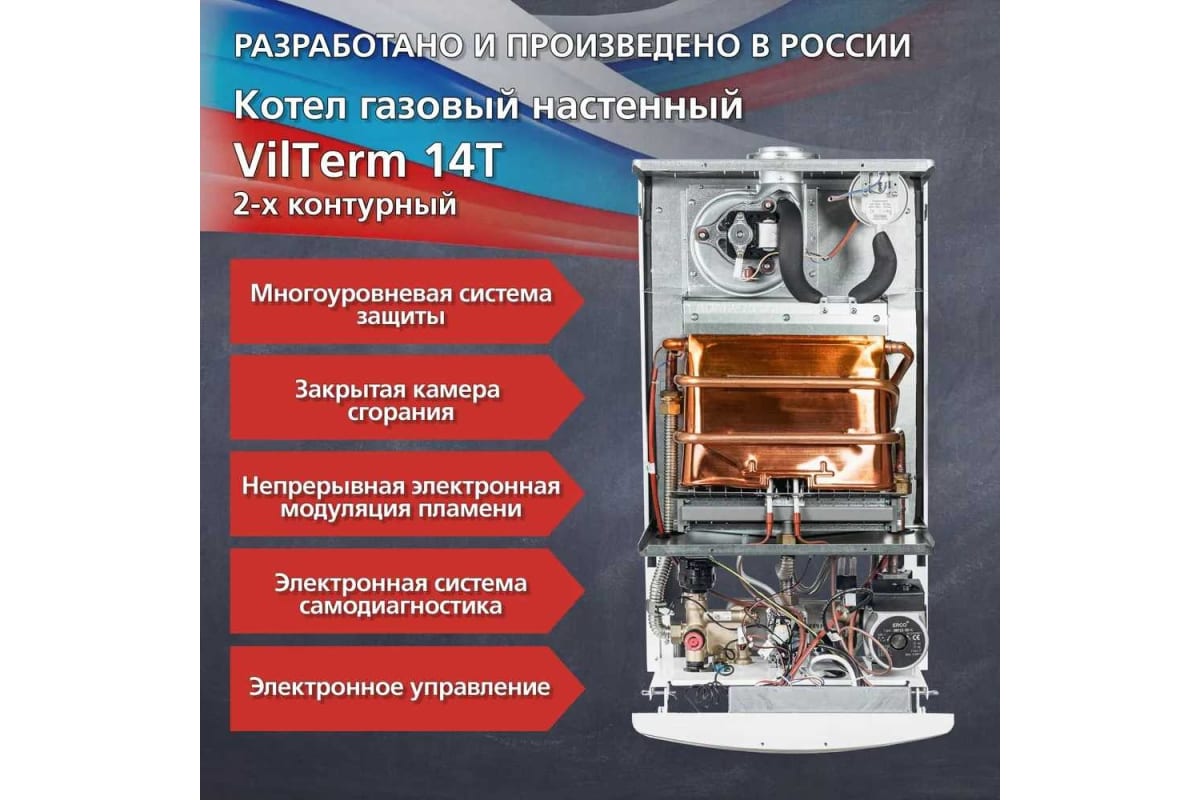 РАЗРАБОТАНО И ПРОИЗВЕДЕНО В РОССИИ

Котел газовый настенный

VilTerm 14T

2-х контурный

Многоуровневая система защиты

Закрытая камера сгорания

Непрерывная электронная модуляция пламени

Электронная система самодиагностика

Электронное управление